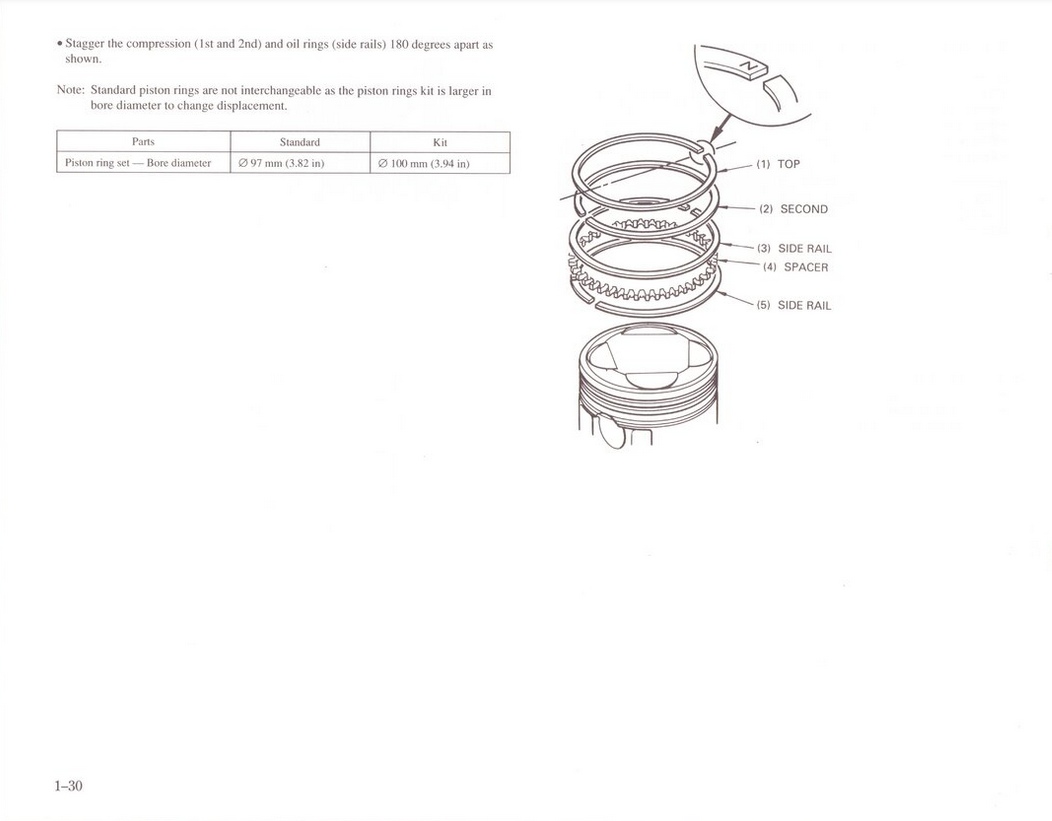 • Stagger the compression (1st and 2nd) and oil rings (side rails) 180 degrees apart as shown.

Note: Standard piston rings are not interchangeable as the piston rings kit is larger in bore diameter to change displacement.

| Parts | Standard | Kit |
|---|---|---|
| Piston ring set — Bore diameter | ∅ 97 mm (3.82 in) | ∅ 100 mm (3.94 in) |

N

(1) TOP

(2) SECOND

(3) SIDE RAIL

(4) SPACER

(5) SIDE RAIL

1–30